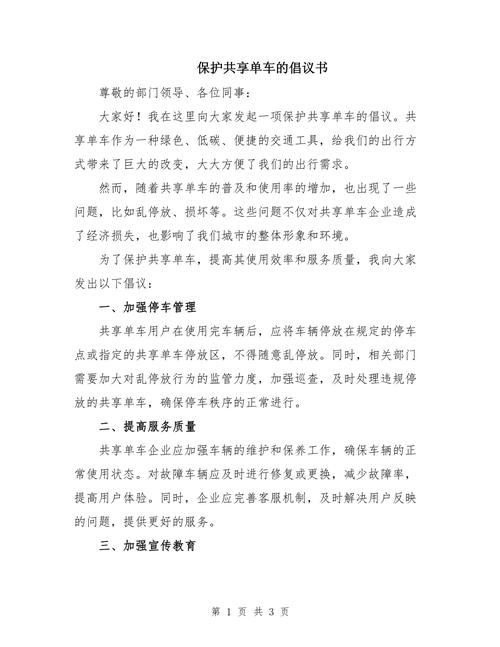 保护共享单车的倡议书

尊敬的部门领导、各位同事：

大家好！我在这里向大家发起一项保护共享单车的倡议。共享单车作为一种绿色、低碳、便捷的交通工具，给我们的出行方式带来了巨大的改变，大大方便了我们的出行需求。

然而，随着共享单车的普及和使用率的增加，也出现了一些问题，比如乱停放、损坏等。这些问题不仅对共享单车企业造成了经济损失，也影响了我们城市的整体形象和环境。

为了保护共享单车，提高其使用效率和服务质量，我向大家发出以下倡议：

一、加强停车管理

共享单车用户在使用完车辆后，应将车辆停放在规定的停车点或指定的共享单车停放区，不得随意乱停放。同时，相关部门需要加大对乱停放行为的监管力度，加强巡查，及时处理违规停放的共享单车，确保停车秩序的正常进行。

二、提高服务质量

共享单车企业应加强车辆的维护和保养工作，确保车辆的正常使用状态。对故障车辆应及时进行修复或更换，减少故障率，提高用户体验。同时，企业应完善客服机制，及时解决用户反映的问题，提供更好的服务。

三、加强宣传教育

第 1 页 共 3 页